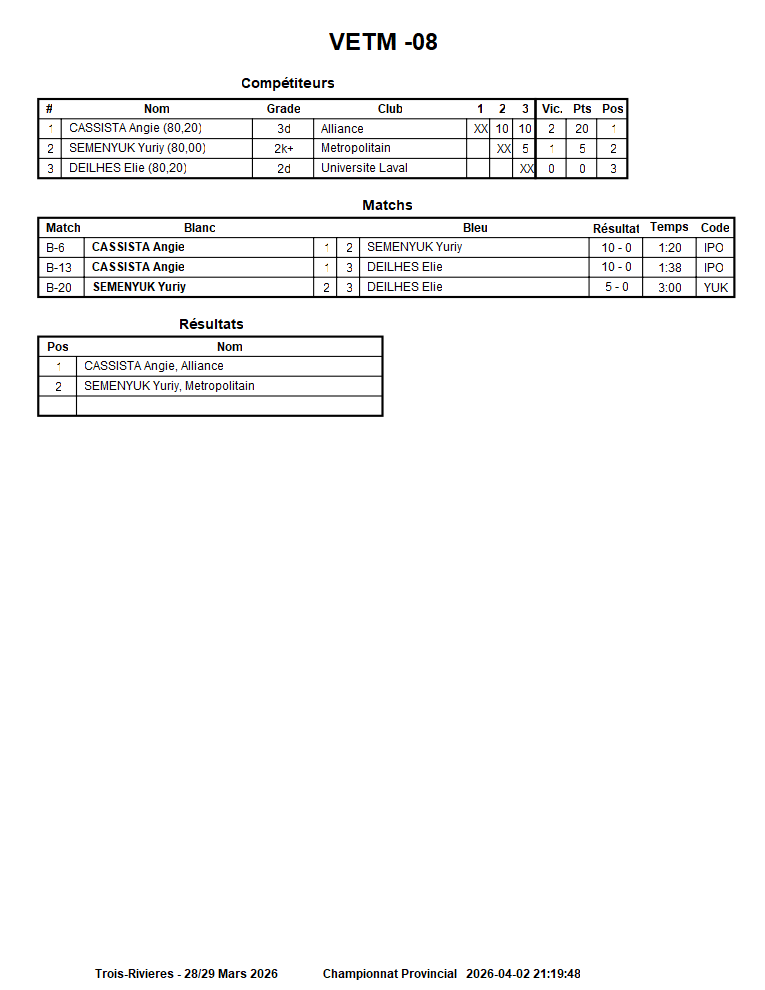 VETM -08

Compétiteurs

| # | Nom | Grade | Club | 1 | 2 | 3 | Vic. | Pts | Pos |
|---|---|---|---|---|---|---|---|---|---|
| 1 | CASSISTA Angie (80,20) | 3d | Alliance | XX | 10 | 10 | 2 | 20 | 1 |
| 2 | SEMENYUK Yuriy (80,00) | 2k+ | Metropolitain |  | XX | 5 | 1 | 5 | 2 |
| 3 | DEILHES Elie (80,20) | 2d | Universite Laval |  |  | XX | 0 | 0 | 3 |

Matchs

| Match | Blanc |  |  | Bleu | Résultat | Temps | Code |
|---|---|---|---|---|---|---|---|
| B-6 | CASSISTA Angie | 1 | 2 | SEMENYUK Yuriy | 10 - 0 | 1:20 | IPO |
| B-13 | CASSISTA Angie | 1 | 3 | DEILHES Elie | 10 - 0 | 1:38 | IPO |
| B-20 | SEMENYUK Yuriy | 2 | 3 | DEILHES Elie | 5 - 0 | 3:00 | YUK |

Résultats

| Pos | Nom |
|---|---|
| 1 | CASSISTA Angie, Alliance |
| 2 | SEMENYUK Yuriy, Metropolitain |
|  |  |

Trois-Rivieres - 28/29 Mars 2026 Championnat Provincial 2026-04-02 21:19:48